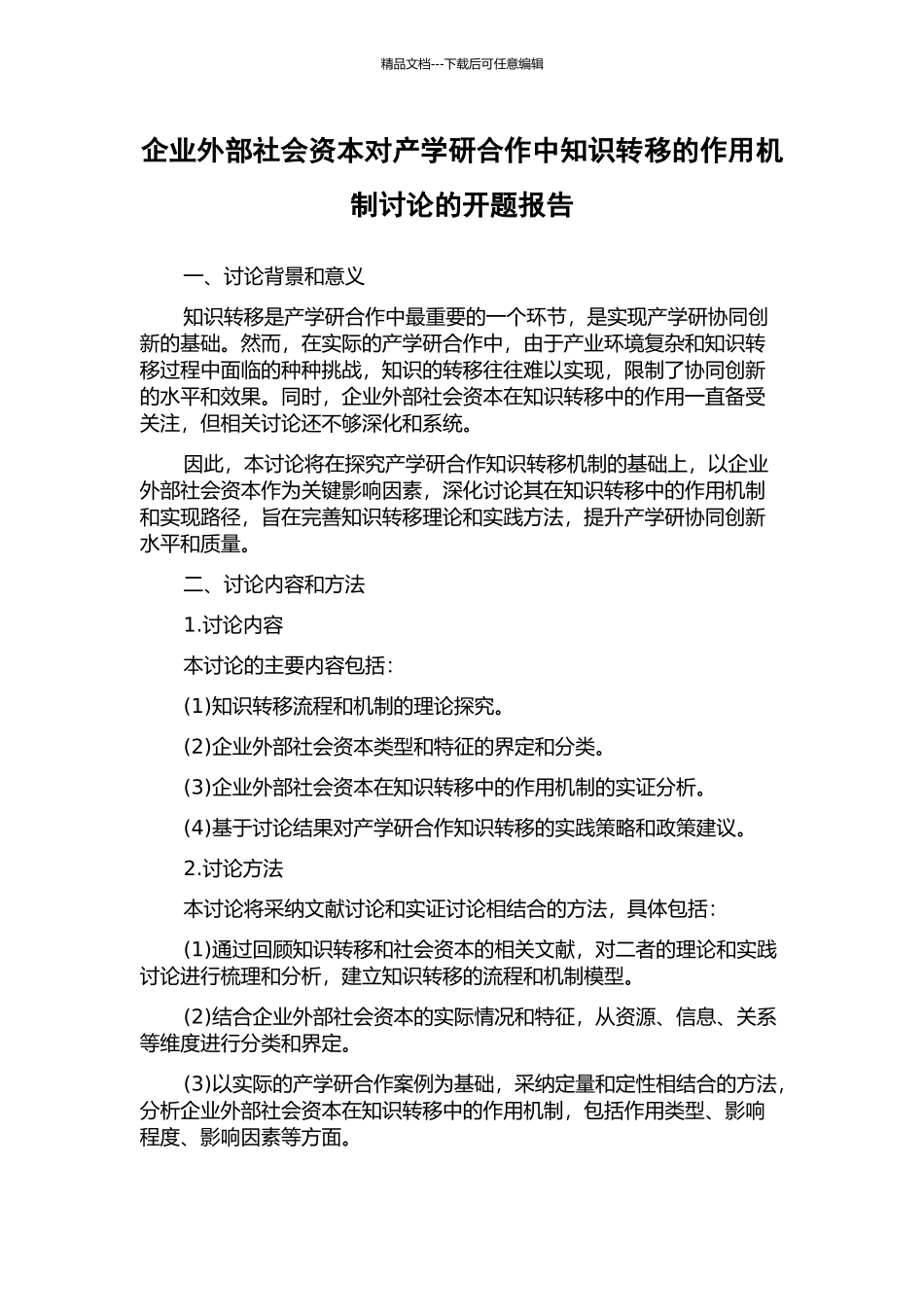 精品文档---下载后可任意编辑

企业外部社会资本对产学研合作中知识转移的作用机制讨论的开题报告

一、讨论背景和意义

知识转移是产学研合作中最重要的一个环节，是实现产学研协同创新的基础。然而，在实际的产学研合作中，由于产业环境复杂和知识转移过程中面临的种种挑战，知识的转移往往难以实现，限制了协同创新的水平和效果。同时，企业外部社会资本在知识转移中的作用一直备受关注，但相关讨论还不够深化和系统。

因此，本讨论将在探究产学研合作知识转移机制的基础上，以企业外部社会资本作为关键影响因素，深化讨论其在知识转移中的作用机制和实现路径，旨在完善知识转移理论和实践方法，提升产学研协同创新水平和质量。

二、讨论内容和方法

1.讨论内容

本讨论的主要内容包括：

(1)知识转移流程和机制的理论探究。

(2)企业外部社会资本类型和特征的界定和分类。

(3)企业外部社会资本在知识转移中的作用机制的实证分析。

(4)基于讨论结果对产学研合作知识转移的实践策略和政策建议。

2.讨论方法

本讨论将采纳文献讨论和实证讨论相结合的方法，具体包括：

(1)通过回顾知识转移和社会资本的相关文献，对二者的理论和实践讨论进行梳理和分析，建立知识转移的流程和机制模型。

(2)结合企业外部社会资本的实际情况和特征，从资源、信息、关系等维度进行分类和界定。

(3)以实际的产学研合作案例为基础，采纳定量和定性相结合的方法，分析企业外部社会资本在知识转移中的作用机制，包括作用类型、影响程度、影响因素等方面。